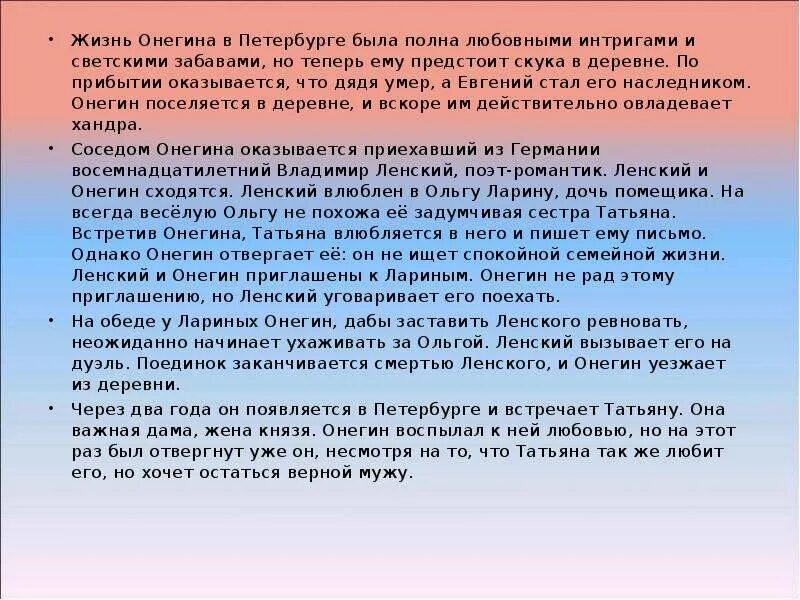 • Жизнь Онегина в Петербурге была полна любовными интригами и светскими забавами, но теперь ему предстоит скука в деревне. По прибытии оказывается, что дядя умер, а Евгений стал его наследником. Онегин поселяется в деревне, и вскоре им действительно овладевает хандра.

• Соседом Онегина оказывается приехавший из Германии восемнадцатилетний Владимир Ленский, поэт-романтик. Ленский и Онегин сходятся. Ленский влюблен в Ольгу Ларину, дочь помещика. На всегда весёлую Ольгу не похожа её задумчивая сестра Татьяна. Встретив Онегина, Татьяна влюбляется в него и пишет ему письмо. Однако Онегин отвергает её: он не ищет спокойной семейной жизни. Ленский и Онегин приглашены к Лариным. Онегин не рад этому приглашению, но Ленский уговаривает его поехать.

• На обеде у Лариных Онегин, дабы заставить Ленского ревновать, неожиданно начинает ухаживать за Ольгой. Ленский вызывает его на дуэль. Поединок заканчивается смертью Ленского, и Онегин уезжает из деревни.

• Через два года он появляется в Петербурге и встречает Татьяну. Она важная дама, жена князя. Онегин воспылал к ней любовью, но на этот раз был отвергнут уже он, несмотря на то, что Татьяна так же любит его, но хочет остаться верной мужу.